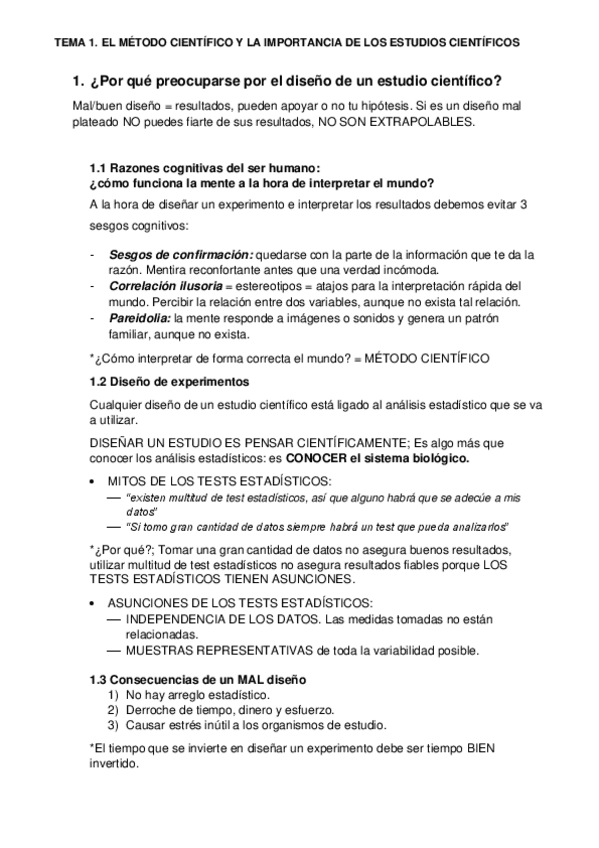 TEMA 1. EL MÉTODO CIENTÍFICO Y LA IMPORTANCIA DE LOS ESTUDIOS CIENTÍFICOS

1. ¿Por qué preocuparse por el diseño de un estudio científico?

Mal/buen diseño = resultados, pueden apoyar o no tu hipótesis. Si es un diseño mal plateado NO puedes fiarte de sus resultados, NO SON EXTRAPOLABLES.

1.1 Razones cognitivas del ser humano:
¿cómo funciona la mente a la hora de interpretar el mundo?

A la hora de diseñar un experimento e interpretar los resultados debemos evitar 3 sesgos cognitivos:

- Sesgos de confirmación: quedarse con la parte de la información que te da la razón. Mentira reconfortante antes que una verdad incómoda.
- Correlación ilusoria = estereotipos = atajos para la interpretación rápida del mundo. Percibir la relación entre dos variables, aunque no exista tal relación.
- Pareidolia: la mente responde a imágenes o sonidos y genera un patrón familiar, aunque no exista.

*¿Cómo interpretar de forma correcta el mundo? = MÉTODO CIENTÍFICO

1.2 Diseño de experimentos

Cualquier diseño de un estudio científico está ligado al análisis estadístico que se va a utilizar.

DISEÑAR UN ESTUDIO ES PENSAR CIENTÍFICAMENTE; Es algo más que conocer los análisis estadísticos: es CONOCER el sistema biológico.

• MITOS DE LOS TESTS ESTADÍSTICOS:
— "existen multitud de test estadísticos, así que alguno habrá que se adecúe a mis datos"
— "Si tomo gran cantidad de datos siempre habrá un test que pueda analizarlos"

*¿Por qué?; Tomar una gran cantidad de datos no asegura buenos resultados, utilizar multitud de test estadísticos no asegura resultados fiables porque LOS TESTS ESTADÍSTICOS TIENEN ASUNCIONES.

• ASUNCIONES DE LOS TESTS ESTADÍSTICOS:
— INDEPENDENCIA DE LOS DATOS. Las medidas tomadas no están relacionadas.
— MUESTRAS REPRESENTATIVAS de toda la variabilidad posible.

1.3 Consecuencias de un MAL diseño
1) No hay arreglo estadístico.
2) Derroche de tiempo, dinero y esfuerzo.
3) Causar estrés inútil a los organismos de estudio.

*El tiempo que se invierte en diseñar un experimento debe ser tiempo BIEN invertido.